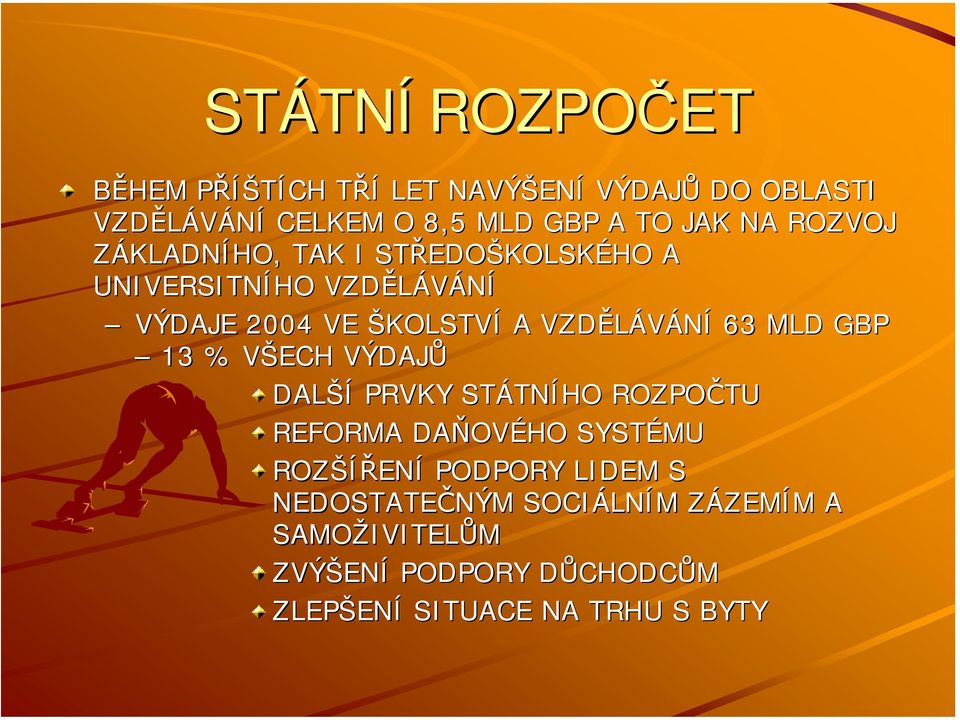 STÁTNÍ ROZPOČET

BĚHEM PŘÍŠTÍCH TŘÍ LET NAVÝŠENÍ VÝDAJŮ DO OBLASTI VZDĚLÁVÁNÍ CELKEM O 8,5 MLD GBP A TO JAK NA ROZVOJ ZÁKLADNÍHO, TAK I STŘEDOŠKOLSKÉHO A UNIVERSITNÍHO VZDĚLÁVÁNÍ

– VÝDAJE 2004 VE ŠKOLSTVÍ A VZDĚLÁVÁNÍ 63 MLD GBP – 13 % VŠECH VÝDAJŮ

DALŠÍ PRVKY STÁTNÍHO ROZPOČTU

REFORMA DAŇOVÉHO SYSTÉMU

ROZŠÍŘENÍ PODPORY LIDEM S NEDOSTATEČNÝM SOCIÁLNÍM ZÁZEMÍM A SAMOŽIVITELŮM

ZVÝŠENÍ PODPORY DŮCHODCŮM

ZLEPŠENÍ SITUACE NA TRHU S BYTY